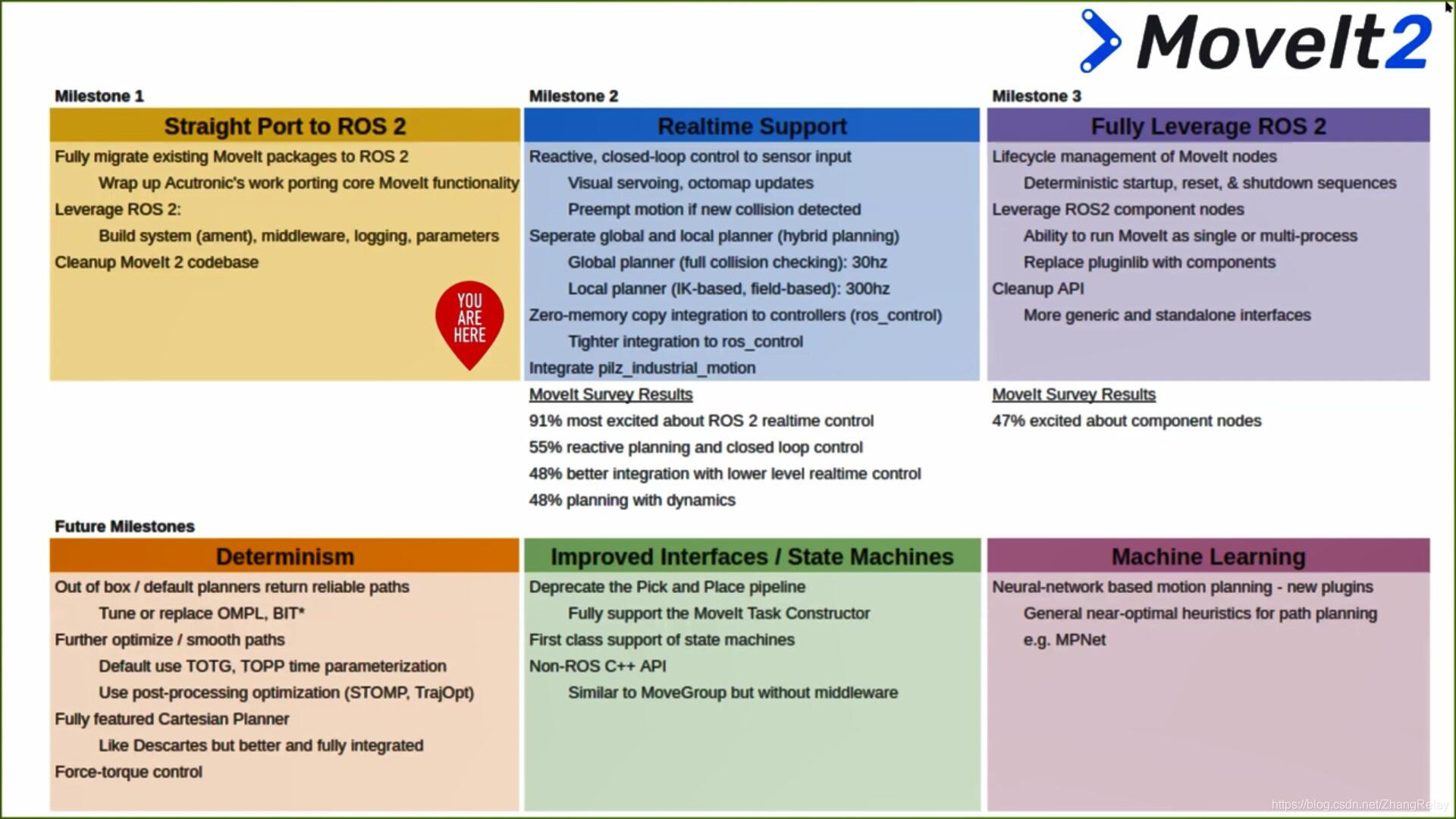 MoveIt2

Milestone 1

Straight Port to ROS 2

Fully migrate existing MoveIt packages to ROS 2

Wrap up Acutronic's work porting core MoveIt functionality

Leverage ROS 2:

Build system (ament), middleware, logging, parameters

Cleanup MoveIt 2 codebase

YOU ARE HERE

Milestone 2

Realtime Support

Reactive, closed-loop control to sensor input

Visual servoing, octomap updates

Preempt motion if new collision detected

Seperate global and local planner (hybrid planning)

Global planner (full collision checking): 30hz

Local planner (IK-based, field-based): 300hz

Zero-memory copy integration to controllers (ros_control)

Tighter integration to ros_control

Integrate pilz_industrial_motion

MoveIt Survey Results

91% most excited about ROS 2 realtime control

55% reactive planning and closed loop control

48% better integration with lower level realtime control

48% planning with dynamics

Milestone 3

Fully Leverage ROS 2

Lifecycle management of MoveIt nodes

Deterministic startup, reset, & shutdown sequences

Leverage ROS2 component nodes

Ability to run MoveIt as single or multi-process

Replace pluginlib with components

Cleanup API

More generic and standalone interfaces

MoveIt Survey Results

47% excited about component nodes

Future Milestones

Determinism

Out of box / default planners return reliable paths

Tune or replace OMPL, BIT*

Further optimize / smooth paths

Default use TOTG, TOPP time parameterization

Use post-processing optimization (STOMP, TrajOpt)

Fully featured Cartesian Planner

Like Descartes but better and fully integrated

Force-torque control

Improved Interfaces / State Machines

Deprecate the Pick and Place pipeline

Fully support the MoveIt Task Constructor

First class support of state machines

Non-ROS C++ API

Similar to MoveGroup but without middleware

Machine Learning

Neural-network based motion planning - new plugins

General near-optimal heuristics for path planning

e.g. MPNet

https://blog.csdn.net/ZhangRelay